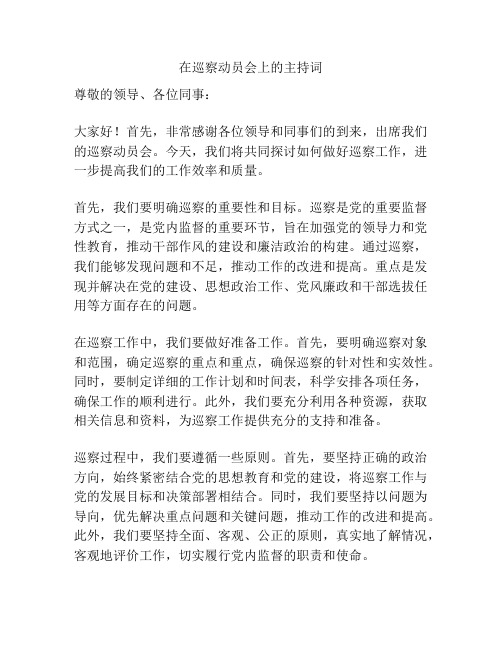 在巡察动员会上的主持词

尊敬的领导、各位同事：

大家好！首先，非常感谢各位领导和同事们的到来，出席我们的巡察动员会。今天，我们将共同探讨如何做好巡察工作，进一步提高我们的工作效率和质量。

首先，我们要明确巡察的重要性和目标。巡察是党的重要监督方式之一，是党内监督的重要环节，旨在加强党的领导力和党性教育，推动干部作风的建设和廉洁政治的构建。通过巡察，我们能够发现问题和不足，推动工作的改进和提高。重点是发现并解决在党的建设、思想政治工作、党风廉政和干部选拔任用等方面存在的问题。

在巡察工作中，我们要做好准备工作。首先，要明确巡察对象和范围，确定巡察的重点和重点，确保巡察的针对性和实效性。同时，要制定详细的工作计划和时间表，科学安排各项任务，确保工作的顺利进行。此外，我们要充分利用各种资源，获取相关信息和资料，为巡察工作提供充分的支持和准备。

巡察过程中，我们要遵循一些原则。首先，要坚持正确的政治方向，始终紧密结合党的思想教育和党的建设，将巡察工作与党的发展目标和决策部署相结合。同时，我们要坚持以问题为导向，优先解决重点问题和关键问题，推动工作的改进和提高。此外，我们要坚持全面、客观、公正的原则，真实地了解情况，客观地评价工作，切实履行党内监督的职责和使命。